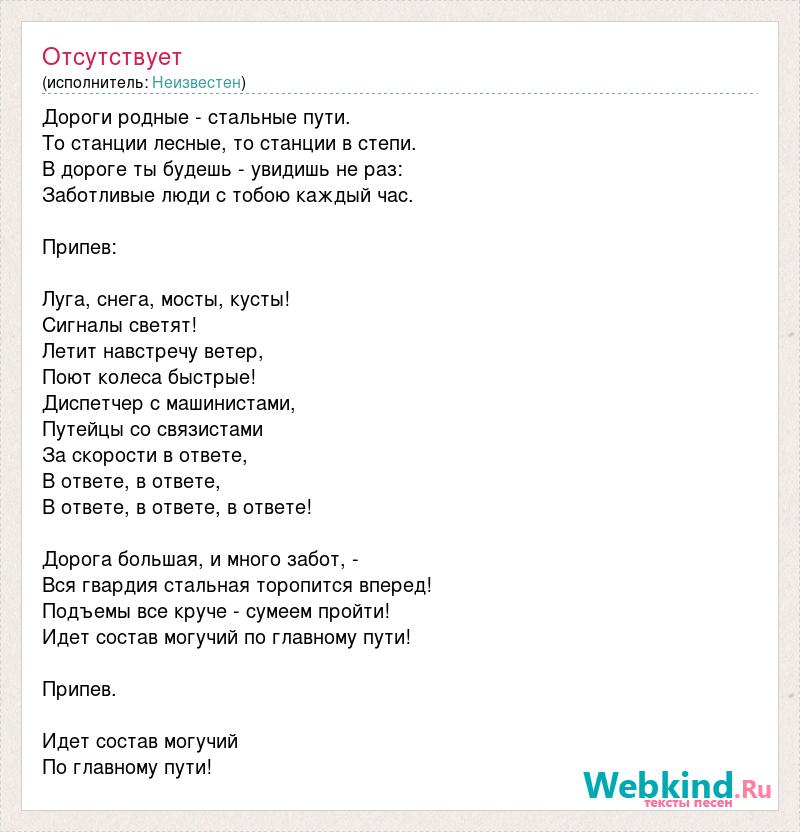 Отсутствует
(исполнитель: Неизвестен)

Дороги родные - стальные пути.
То станции лесные, то станции в степи.
В дороге ты будешь - увидишь не раз:
Заботливые люди с тобою каждый час.

Припев:

Луга, снега, мосты, кусты!
Сигналы светят!
Летит навстречу ветер,
Поют колеса быстрые!
Диспетчер с машинистами,
Путейцы со связистами
За скорости в ответе,
В ответе, в ответе,
В ответе, в ответе, в ответе!

Дорога большая, и много забот, -
Вся гвардия стальная торопится вперед!
Подъемы все круче - сумеем пройти!
Идет состав могучий по главному пути!

Припев.

Идет состав могучий
По главному пути!

Webkind.Ru
тексты песен